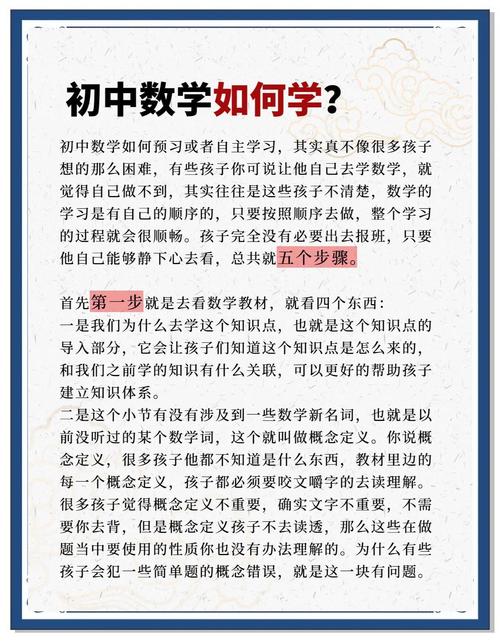 初中数学如何学？

初中数学如何预习或者自主学习，其实真不像很多孩子想的那么困难，有些孩子你可说让他自己去学数学，就觉得自己做不到，其实往往是这些孩子不清楚，数学的学习是有自己的顺序的，只要按照顺序去做，整个学习的过程就会很顺畅。孩子完全没有必要出去报班，只要他自己能够静下心去看，总共就五个步骤。

首先第一步就是去看数学教材，就看四个东西：
一是我们为什么去学这个知识点，也就是这个知识点的导入部分，它会让孩子们知道这个知识点是怎么来的，和我们之前学的知识有什么关联，可以更好的帮助孩子建立知识体系。
二是这个小节有没有涉及到一些数学新名词，也就是以前没听过的某个数学词，这个就叫做概念定义。你说概念定义，很多孩子他都不知道是什么东西，教材里边的每一个概念定义，孩子都必须要咬文嚼字的去读理解。很多孩子觉得概念定义不重要，确实文字不重要，不需要你去背，但是概念定义孩子不去读透，那么这些在做题当中要使用的性质你也没有办法理解的。为什么有些孩子会犯一些简单题的概念错误，就是这一块有问题。